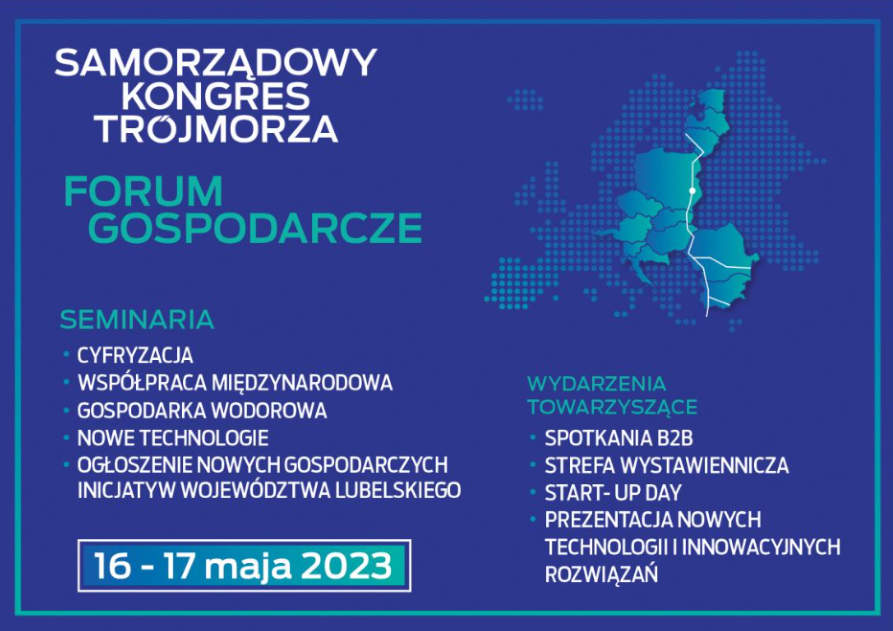 SAMORZĄDOWY KONGRES TRÓJMORZA

FORUM GOSPODARCZE

SEMINARIA
• CYFRYZACJA
• WSPÓŁPRACA MIĘDZYNARODOWA
• GOSPODARKA WODOROWA
• NOWE TECHNOLOGIE
• OGŁOSZENIE NOWYCH GOSPODARCZYCH INICJATYW WOJEWÓDZTWA LUBELSKIEGO

16 - 17 maja 2023

WYDARZENIA TOWARZYSZĄCE
• SPOTKANIA B2B
• STREFA WYSTAWIENNICZA
• START- UP DAY
• PREZENTACJA NOWYCH TECHNOLOGII I INNOWACYJNYCH ROZWIĄZAŃ